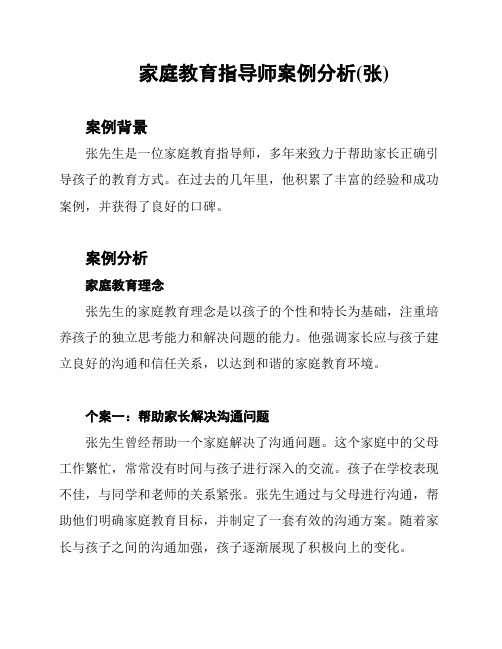 家庭教育指导师案例分析(张)

案例背景

张先生是一位家庭教育指导师，多年来致力于帮助家长正确引导孩子的教育方式。在过去的几年里，他积累了丰富的经验和成功案例，并获得了良好的口碑。

案例分析

家庭教育理念

张先生的家庭教育理念是以孩子的个性和特长为基础，注重培养孩子的独立思考能力和解决问题的能力。他强调家长应与孩子建立良好的沟通和信任关系，以达到和谐的家庭教育环境。

个案一：帮助家长解决沟通问题

张先生曾经帮助一个家庭解决了沟通问题。这个家庭中的父母工作繁忙，常常没有时间与孩子进行深入的交流。孩子在学校表现不佳，与同学和老师的关系紧张。张先生通过与父母进行沟通，帮助他们明确家庭教育目标，并制定了一套有效的沟通方案。随着家长与孩子之间的沟通加强，孩子逐渐展现了积极向上的变化。